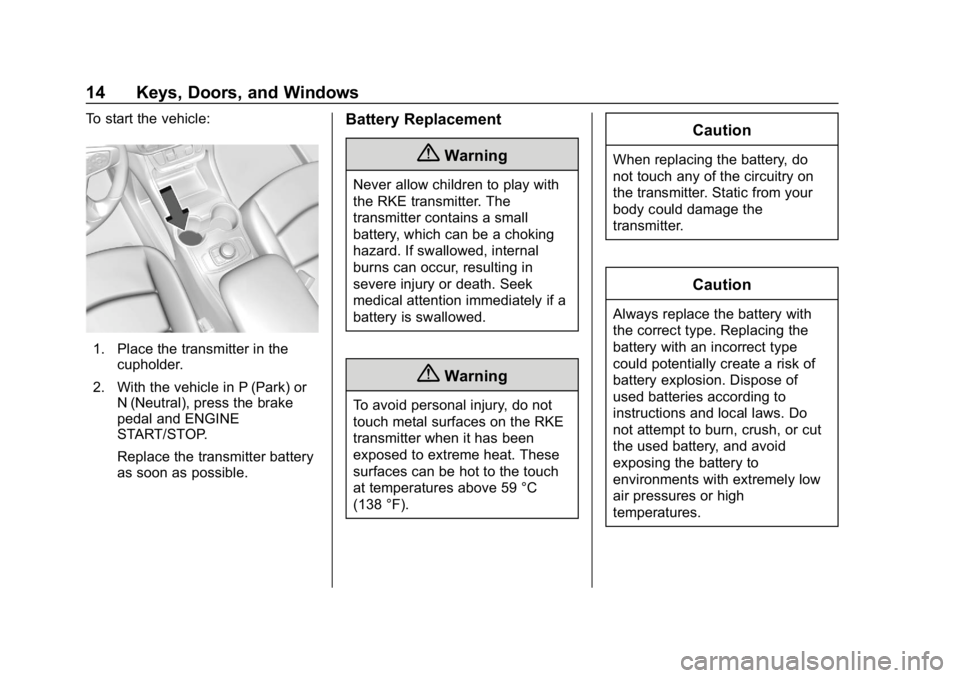 14 Keys, Doors, and Windows

To start the vehicle:

1. Place the transmitter in the cupholder.

2. With the vehicle in P (Park) or N (Neutral), press the brake pedal and ENGINE START/STOP.

Replace the transmitter battery as soon as possible.

Battery Replacement

Warning

Never allow children to play with the RKE transmitter. The transmitter contains a small battery, which can be a choking hazard. If swallowed, internal burns can occur, resulting in severe injury or death. Seek medical attention immediately if a battery is swallowed.

Warning

To avoid personal injury, do not touch metal surfaces on the RKE transmitter when it has been exposed to extreme heat. These surfaces can be hot to the touch at temperatures above 59 °C (138 °F).

Caution

When replacing the battery, do not touch any of the circuitry on the transmitter. Static from your body could damage the transmitter.

Caution

Always replace the battery with the correct type. Replacing the battery with an incorrect type could potentially create a risk of battery explosion. Dispose of used batteries according to instructions and local laws. Do not attempt to burn, crush, or cut the used battery, and avoid exposing the battery to environments with extremely low air pressures or high temperatures.

carmanualsonline.info